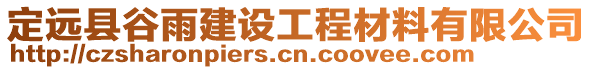 定远县谷雨建设工程材料有限公司
http://czsharonpiers.cn.coovee.com